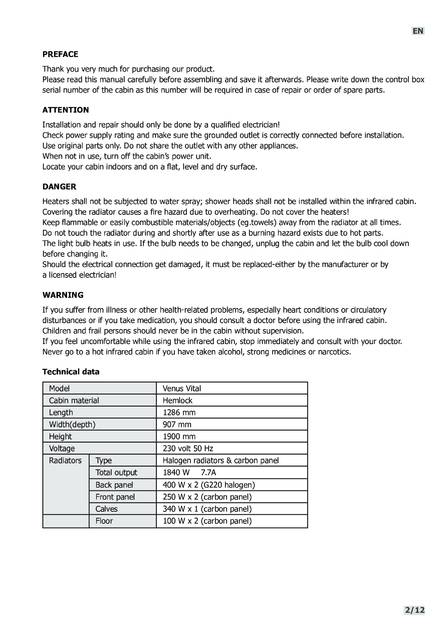 EN

PREFACE

Thank you very much for purchasing our product.
Please read this manual carefully before assembling and save it afterwards. Please write down the control box serial number of the cabin as this number will be required in case of repair or order of spare parts.

ATTENTION

Installation and repair should only be done by a qualified electrician!
Check power supply rating and make sure the grounded outlet is correctly connected before installation.
Use original parts only. Do not share the outlet with any other appliances.
When not in use, turn off the cabin's power unit.
Locate your cabin indoors and on a flat, level and dry surface.

DANGER

Heaters shall not be subjected to water spray; shower heads shall not be installed within the infrared cabin.
Covering the radiator causes a fire hazard due to overheating. Do not cover the heaters!
Keep flammable or easily combustible materials/objects (eg.towels) away from the radiator at all times.
Do not touch the radiator during and shortly after use as a burning hazard exists due to hot parts.
The light bulb heats in use. If the bulb needs to be changed, unplug the cabin and let the bulb cool down before changing it.
Should the electrical connection get damaged, it must be replaced-either by the manufacturer or by a licensed electrician!

WARNING

If you suffer from illness or other health-related problems, especially heart conditions or circulatory disturbances or if you take medication, you should consult a doctor before using the infrared cabin.
Children and frail persons should never be in the cabin without supervision.
If you feel uncomfortable while using the infrared cabin, stop immediately and consult with your doctor.
Never go to a hot infrared cabin if you have taken alcohol, strong medicines or narcotics.

Technical data

| Model | | Venus Vital |
|---|---|---|
| Cabin material | | Hemlock |
| Length | | 1286 mm |
| Width(depth) | | 907 mm |
| Height | | 1900 mm |
| Voltage | | 230 volt 50 Hz |
| Radiators | Type | Halogen radiators & carbon panel |
| | Total output | 1840 W 7.7A |
| | Back panel | 400 W x 2 (G220 halogen) |
| | Front panel | 250 W x 2 (carbon panel) |
| | Calves | 340 W x 1 (carbon panel) |
| | Floor | 100 W x 2 (carbon panel) |

2/12